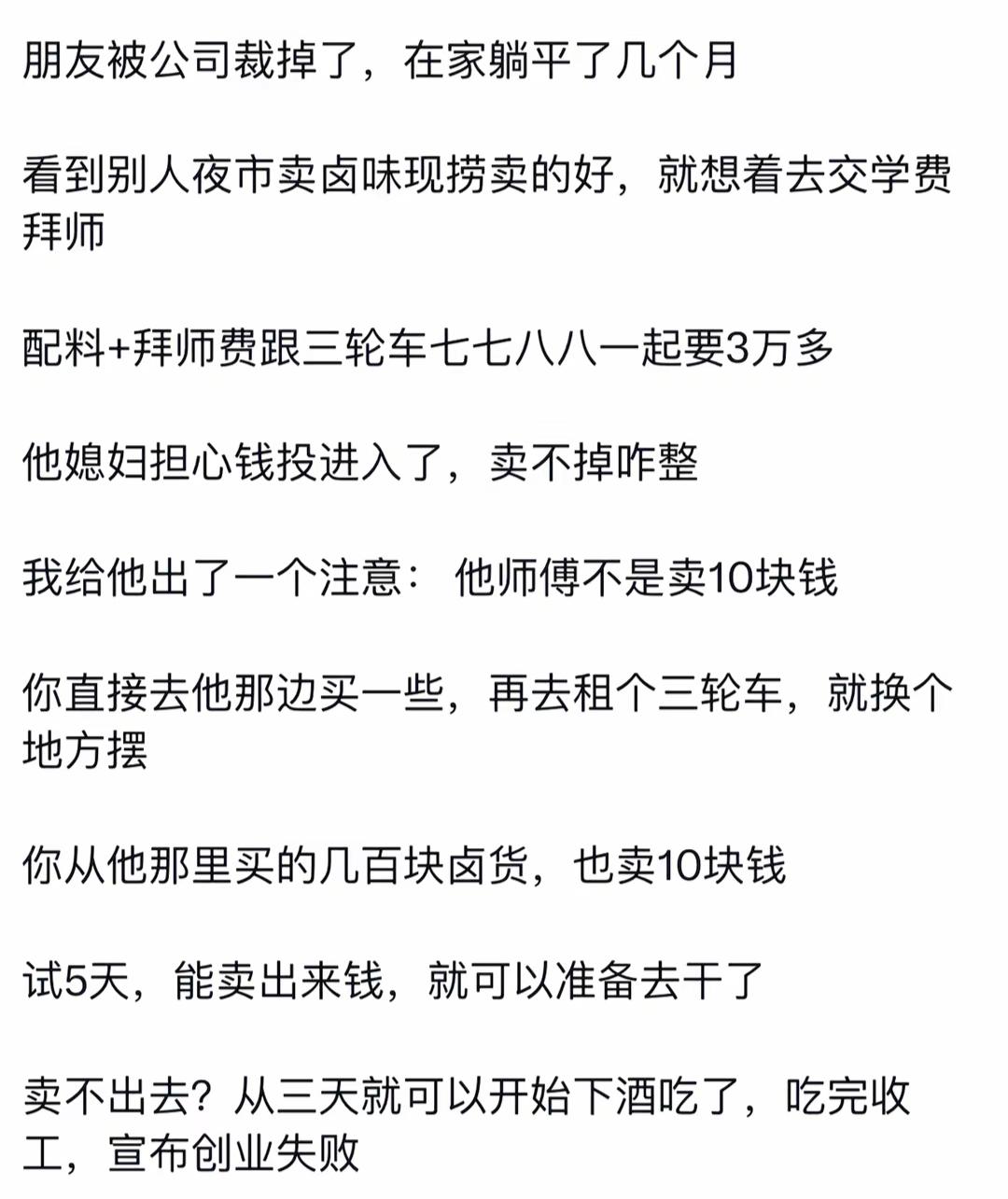 朋友被公司裁掉了，在家躺平了几个月

看到别人夜市卖卤味现捞卖的好，就想着去交学费拜师

配料+拜师费跟三轮车七七八八一起要3万多

他媳妇担心钱投进入了，卖不掉咋整

我给他出了一个注意： 他师傅不是卖10块钱

你直接去他那边买一些，再去租个三轮车，就换个地方摆

你从他那里买的几百块卤货，也卖10块钱

试5天，能卖出来钱，就可以准备去干了

卖不出去？从三天就可以开始下酒吃了，吃完收工，宣布创业失败